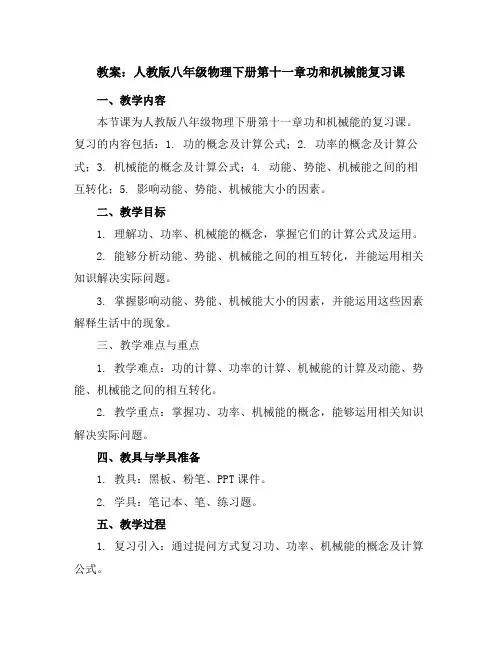 教案：人教版八年级物理下册第十一章功和机械能复习课

一、教学内容

本节课为人教版八年级物理下册第十一章功和机械能的复习课。复习的内容包括：1. 功的概念及计算公式；2. 功率的概念及计算公式；3. 机械能的概念及计算公式；4. 动能、势能、机械能之间的相互转化；5. 影响动能、势能、机械能大小的因素。

二、教学目标

1. 理解功、功率、机械能的概念，掌握它们的计算公式及运用。

2. 能够分析动能、势能、机械能之间的相互转化，并能运用相关知识解决实际问题。

3. 掌握影响动能、势能、机械能大小的因素，并能运用这些因素解释生活中的现象。

三、教学难点与重点

1. 教学难点：功的计算、功率的计算、机械能的计算及动能、势能、机械能之间的相互转化。

2. 教学重点：掌握功、功率、机械能的概念，能够运用相关知识解决实际问题。

四、教具与学具准备

1. 教具：黑板、粉笔、PPT课件。

2. 学具：笔记本、笔、练习题。

五、教学过程

1. 复习引入：通过提问方式复习功、功率、机械能的概念及计算公式。